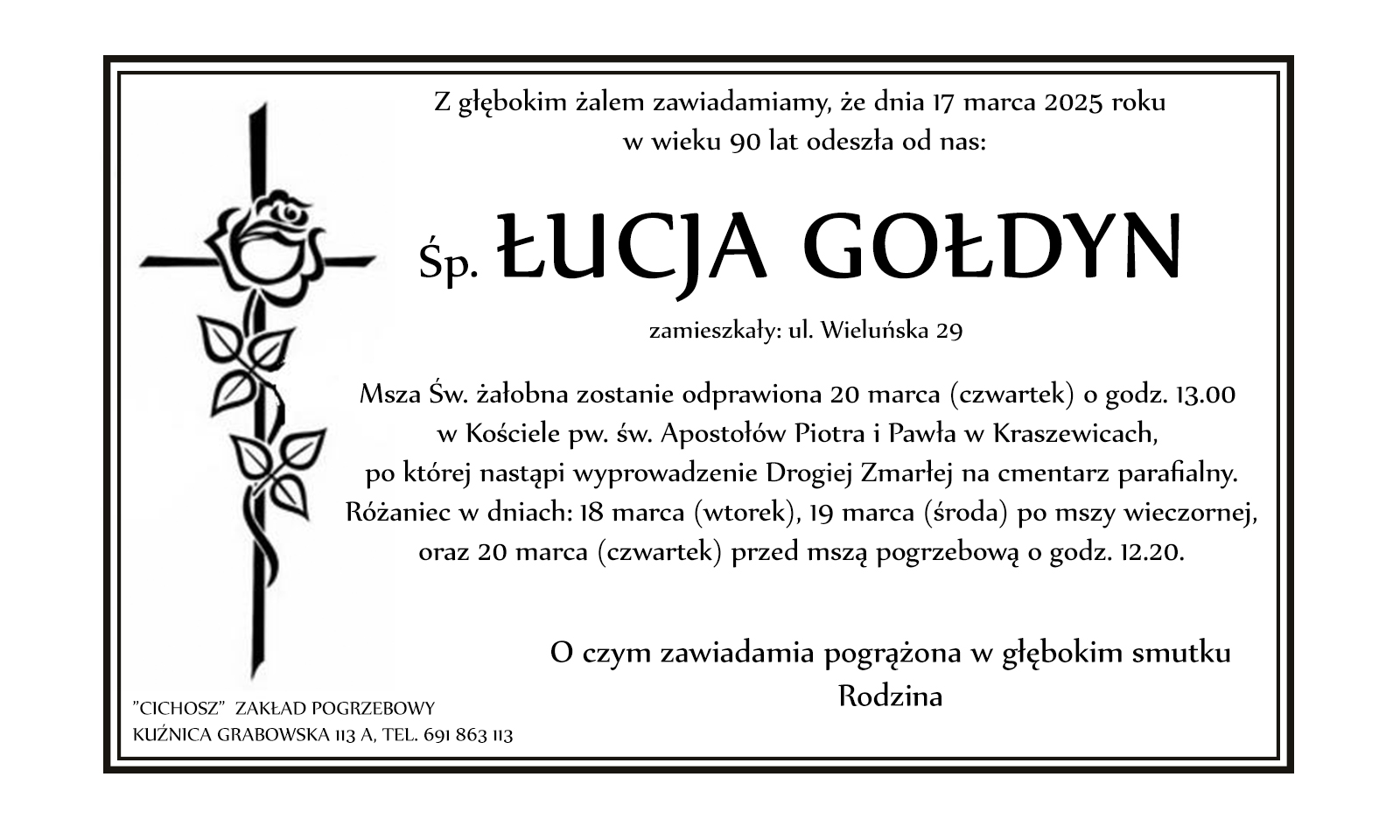 Z głębokim żalem zawiadamiamy, że dnia 17 marca 2025 roku
w wieku 90 lat odeszła od nas:

Śp. ŁUCJA GOŁDYN

zamieszkały: ul. Wieluńska 29

Msza Św. żałobna zostanie odprawiona 20 marca (czwartek) o godz. 13.00
w Kościele pw. św. Apostołów Piotra i Pawła w Kraszewicach,
po której nastąpi wyprowadzenie Drogiej Zmarłej na cmentarz parafialny.
Różaniec w dniach: 18 marca (wtorek), 19 marca (środa) po mszy wieczornej,
oraz 20 marca (czwartek) przed mszą pogrzebową o godz. 12.20.

O czym zawiadamia pogrążona w głębokim smutku
Rodzina

"CICHOSZ" ZAKŁAD POGRZEBOWY
KUŹNICA GRABOWSKA 113 A, TEL. 691 863 113